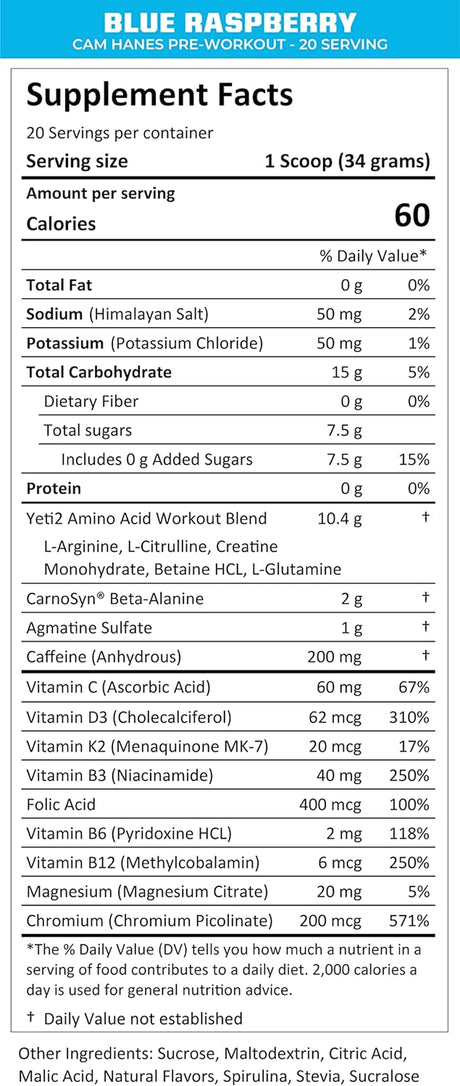 BLUE RASPBERRY
CAM HANES PRE-WORKOUT - 20 SERVING

Supplement Facts
20 Servings per container
Serving size 1 Scoop (34 grams)

Amount per serving
Calories 60

| | | % Daily Value* |
|---|---|---|
| Total Fat | 0 g | 0% |
| Sodium (Himalayan Salt) | 50 mg | 2% |
| Potassium (Potassium Chloride) | 50 mg | 1% |
| Total Carbohydrate | 15 g | 5% |
| Dietary Fiber | 0 g | 0% |
| Total sugars | 7.5 g | |
| Includes 0 g Added Sugars | 7.5 g | 15% |
| Protein | 0 g | 0% |
| Yeti2 Amino Acid Workout Blend L-Arginine, L-Citrulline, Creatine Monohydrate, Betaine HCL, L-Glutamine | 10.4 g | † |
| CarnoSyn® Beta-Alanine | 2 g | † |
| Agmatine Sulfate | 1 g | † |
| Caffeine (Anhydrous) | 200 mg | † |
| Vitamin C (Ascorbic Acid) | 60 mg | 67% |
| Vitamin D3 (Cholecalciferol) | 62 mcg | 310% |
| Vitamin K2 (Menaquinone MK-7) | 20 mcg | 17% |
| Vitamin B3 (Niacinamide) | 40 mg | 250% |
| Folic Acid | 400 mcg | 100% |
| Vitamin B6 (Pyridoxine HCL) | 2 mg | 118% |
| Vitamin B12 (Methylcobalamin) | 6 mcg | 250% |
| Magnesium (Magnesium Citrate) | 20 mg | 5% |
| Chromium (Chromium Picolinate) | 200 mcg | 571% |

*The % Daily Value (DV) tells you how much a nutrient in a serving of food contributes to a daily diet. 2,000 calories a day is used for general nutrition advice.

† Daily Value not established

Other Ingredients: Sucrose, Maltodextrin, Citric Acid, Malic Acid, Natural Flavors, Spirulina, Stevia, Sucralose